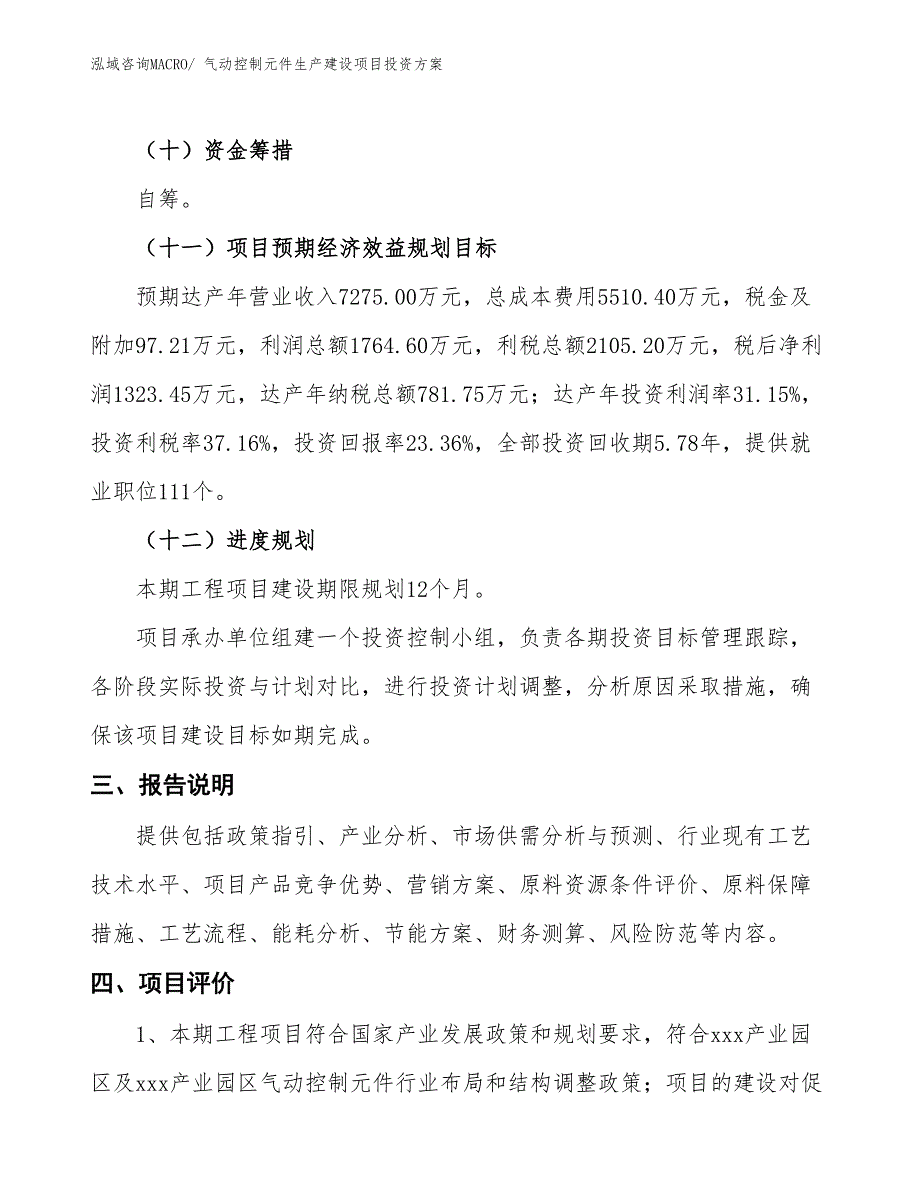 泓域咨询MACRO/ 气动控制元件生产建设项目投资方案

（十）资金筹措

自筹。

（十一）项目预期经济效益规划目标

预期达产年营业收入7275.00万元，总成本费用5510.40万元，税金及附加97.21万元，利润总额1764.60万元，利税总额2105.20万元，税后净利润1323.45万元，达产年纳税总额781.75万元；达产年投资利润率31.15%，投资利税率37.16%，投资回报率23.36%，全部投资回收期5.78年，提供就业职位111个。

（十二）进度规划

本期工程项目建设期限规划12个月。

项目承办单位组建一个投资控制小组，负责各期投资目标管理跟踪，各阶段实际投资与计划对比，进行投资计划调整，分析原因采取措施，确保该项目建设目标如期完成。

三、报告说明

提供包括政策指引、产业分析、市场供需分析与预测、行业现有工艺技术水平、项目产品竞争优势、营销方案、原料资源条件评价、原料保障措施、工艺流程、能耗分析、节能方案、财务测算、风险防范等内容。

四、项目评价

1、本期工程项目符合国家产业发展政策和规划要求，符合xxx产业园区及xxx产业园区气动控制元件行业布局和结构调整政策；项目的建设对促